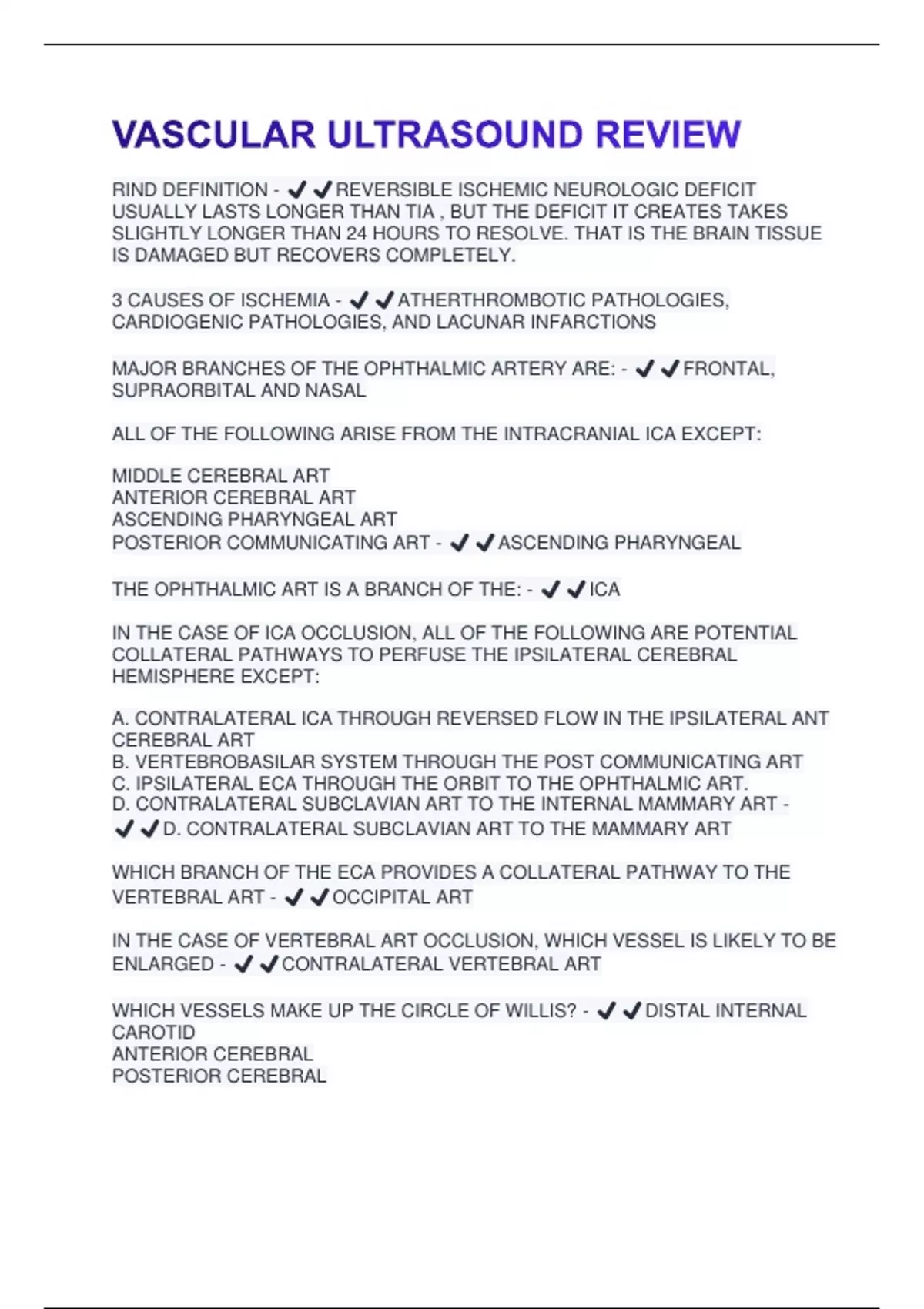 VASCULAR ULTRASOUND REVIEW

RIND DEFINITION - ✔✔REVERSIBLE ISCHEMIC NEUROLOGIC DEFICIT USUALLY LASTS LONGER THAN TIA , BUT THE DEFICIT IT CREATES TAKES SLIGHTLY LONGER THAN 24 HOURS TO RESOLVE. THAT IS THE BRAIN TISSUE IS DAMAGED BUT RECOVERS COMPLETELY.

3 CAUSES OF ISCHEMIA - ✔✔ATHERTHROMBOTIC PATHOLOGIES, CARDIOGENIC PATHOLOGIES, AND LACUNAR INFARCTIONS

MAJOR BRANCHES OF THE OPHTHALMIC ARTERY ARE: - ✔✔FRONTAL, SUPRAORBITAL AND NASAL

ALL OF THE FOLLOWING ARISE FROM THE INTRACRANIAL ICA EXCEPT:

MIDDLE CEREBRAL ART
ANTERIOR CEREBRAL ART
ASCENDING PHARYNGEAL ART
POSTERIOR COMMUNICATING ART - ✔✔ASCENDING PHARYNGEAL

THE OPHTHALMIC ART IS A BRANCH OF THE: - ✔✔ICA

IN THE CASE OF ICA OCCLUSION, ALL OF THE FOLLOWING ARE POTENTIAL COLLATERAL PATHWAYS TO PERFUSE THE IPSILATERAL CEREBRAL HEMISPHERE EXCEPT:

A. CONTRALATERAL ICA THROUGH REVERSED FLOW IN THE IPSILATERAL ANT CEREBRAL ART
B. VERTEBROBASILAR SYSTEM THROUGH THE POST COMMUNICATING ART
C. IPSILATERAL ECA THROUGH THE ORBIT TO THE OPHTHALMIC ART.
D. CONTRALATERAL SUBCLAVIAN ART TO THE INTERNAL MAMMARY ART - ✔✔D. CONTRALATERAL SUBCLAVIAN ART TO THE MAMMARY ART

WHICH BRANCH OF THE ECA PROVIDES A COLLATERAL PATHWAY TO THE VERTEBRAL ART - ✔✔OCCIPITAL ART

IN THE CASE OF VERTEBRAL ART OCCLUSION, WHICH VESSEL IS LIKELY TO BE ENLARGED - ✔✔CONTRALATERAL VERTEBRAL ART

WHICH VESSELS MAKE UP THE CIRCLE OF WILLIS? - ✔✔DISTAL INTERNAL CAROTID
ANTERIOR CEREBRAL
POSTERIOR CEREBRAL